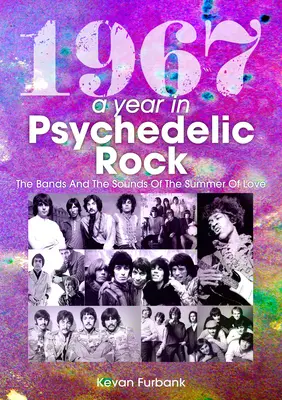 1967
a year in
Psychedelic
Rock
The Bands And The Sounds Of The Summer Of Love

Kevan Furbank